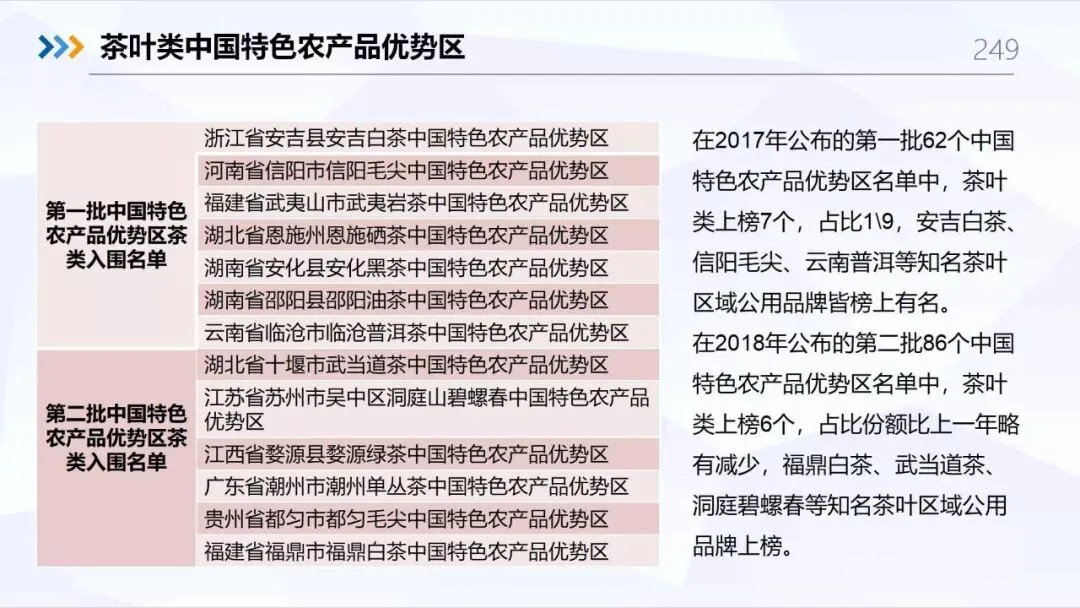 茶叶类中国特色农产品优势区

249

| 第一批中国特色农产品优势区茶类入围名单 | 浙江省安吉县安吉白茶中国特色农产品优势区 |
|---|---|
| | 河南省信阳市信阳毛尖中国特色农产品优势区 |
| | 福建省武夷山市武夷岩茶中国特色农产品优势区 |
| | 湖北省恩施州恩施硒茶中国特色农产品优势区 |
| | 湖南省安化县安化黑茶中国特色农产品优势区 |
| | 湖南省邵阳县邵阳油茶中国特色农产品优势区 |
| | 云南省临沧市临沧普洱茶中国特色农产品优势区 |
| 第二批中国特色农产品优势区茶类入围名单 | 湖北省十堰市武当道茶中国特色农产品优势区 |
| | 江苏省苏州市吴中区洞庭山碧螺春中国特色农产品优势区 |
| | 江西省婺源县婺源绿茶中国特色农产品优势区 |
| | 广东省潮州市潮州单丛茶中国特色农产品优势区 |
| | 贵州省都匀市都匀毛尖中国特色农产品优势区 |
| | 福建省福鼎市福鼎白茶中国特色农产品优势区 |

在2017年公布的第一批62个中国特色农产品优势区名单中，茶叶类上榜7个，占比1\9，安吉白茶、信阳毛尖、云南普洱等知名茶叶区域公用品牌皆榜上有名。

在2018年公布的第二批86个中国特色农产品优势区名单中，茶叶类上榜6个，占比份额比上一年略有减少，福鼎白茶、武当道茶、洞庭碧螺春等知名茶叶区域公用品牌上榜。